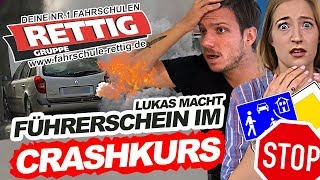 DEINE NR.1 FAHRSCHULEN
RETTIG
GRUPPE
www.fahrschule-rettig.de

LUKAS MACHT
FÜHRERSCHEIN IM
CRASHKURS

STOP